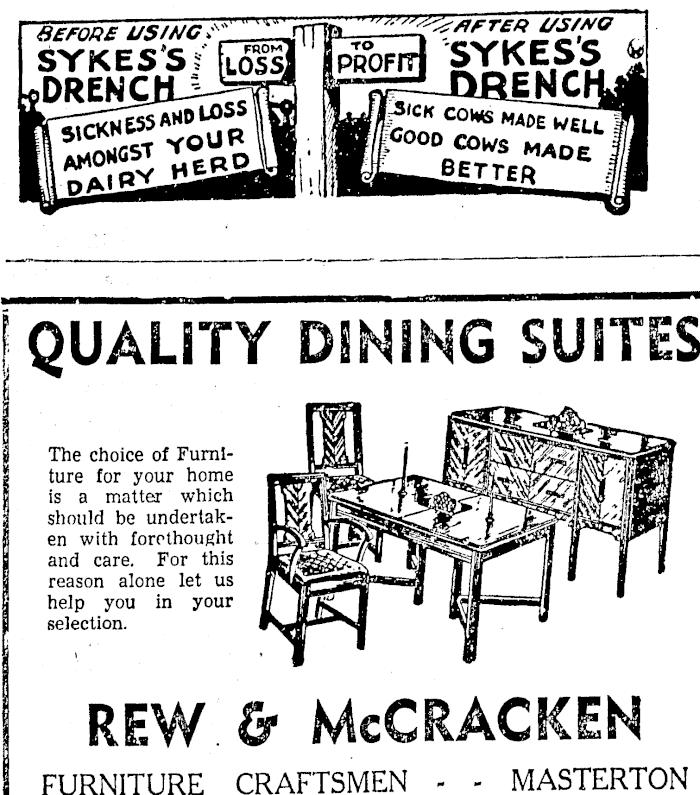 BEFORE USING SYKES'S DRENCH

FROM LOSS

TO PROFIT

AFTER USING SYKES'S DRENCH

SICKNESS AND LOSS AMONGST YOUR DAIRY HERD

SICK COWS MADE WELL GOOD COWS MADE BETTER

QUALITY DINING SUITES

The choice of Furniture for your home is a matter which should be undertaken with forethought and care. For this reason alone let us help you in your selection.

REW & McCRACKEN

FURNITURE CRAFTSMEN - - MASTERTON